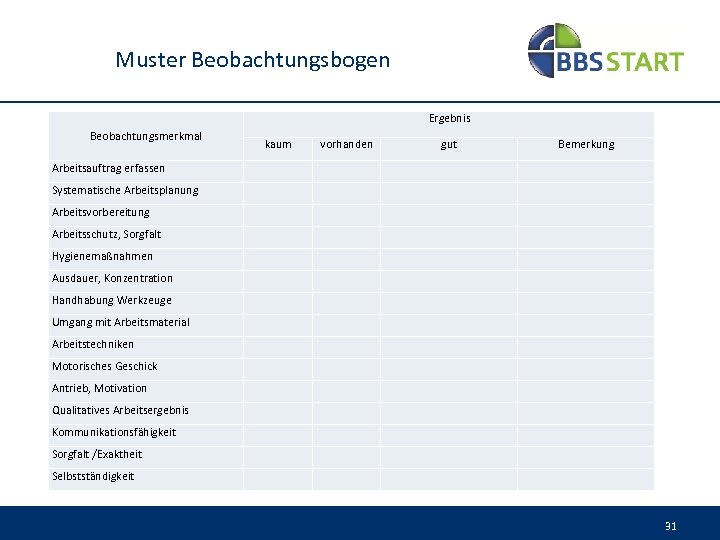 Muster Beobachtungsbogen

BBS START

| Beobachtungsmerkmal | Ergebnis | | | |
|---|---|---|---|---|
| | kaum | vorhanden | gut | Bemerkung |
| Arbeitsauftrag erfassen | | | | |
| Systematische Arbeitsplanung | | | | |
| Arbeitsvorbereitung | | | | |
| Arbeitsschutz, Sorgfalt | | | | |
| Hygienemaßnahmen | | | | |
| Ausdauer, Konzentration | | | | |
| Handhabung Werkzeuge | | | | |
| Umgang mit Arbeitsmaterial | | | | |
| Arbeitstechniken | | | | |
| Motorisches Geschick | | | | |
| Antrieb, Motivation | | | | |
| Qualitatives Arbeitsergebnis | | | | |
| Kommunikationsfähigkeit | | | | |
| Sorgfalt /Exaktheit | | | | |
| Selbstständigkeit | | | | |

31